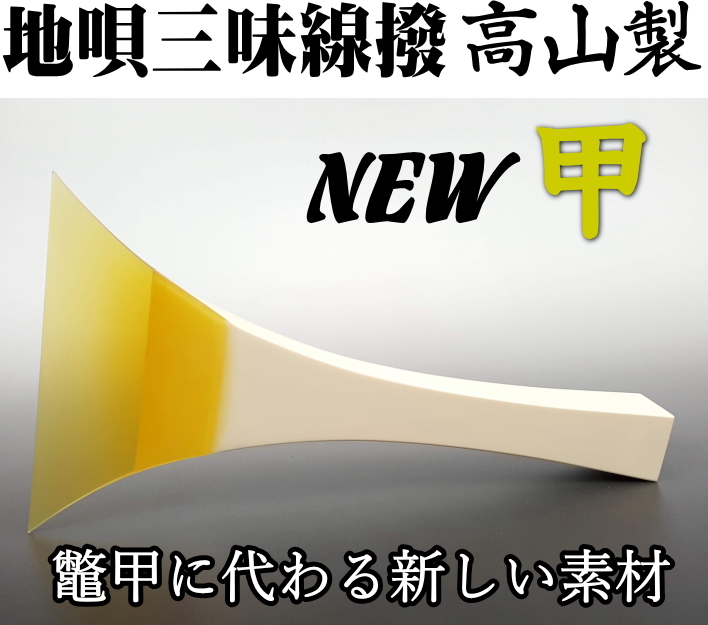 地唄三味線撥 高山製

NEW 甲

鼈甲に代わる新しい素材